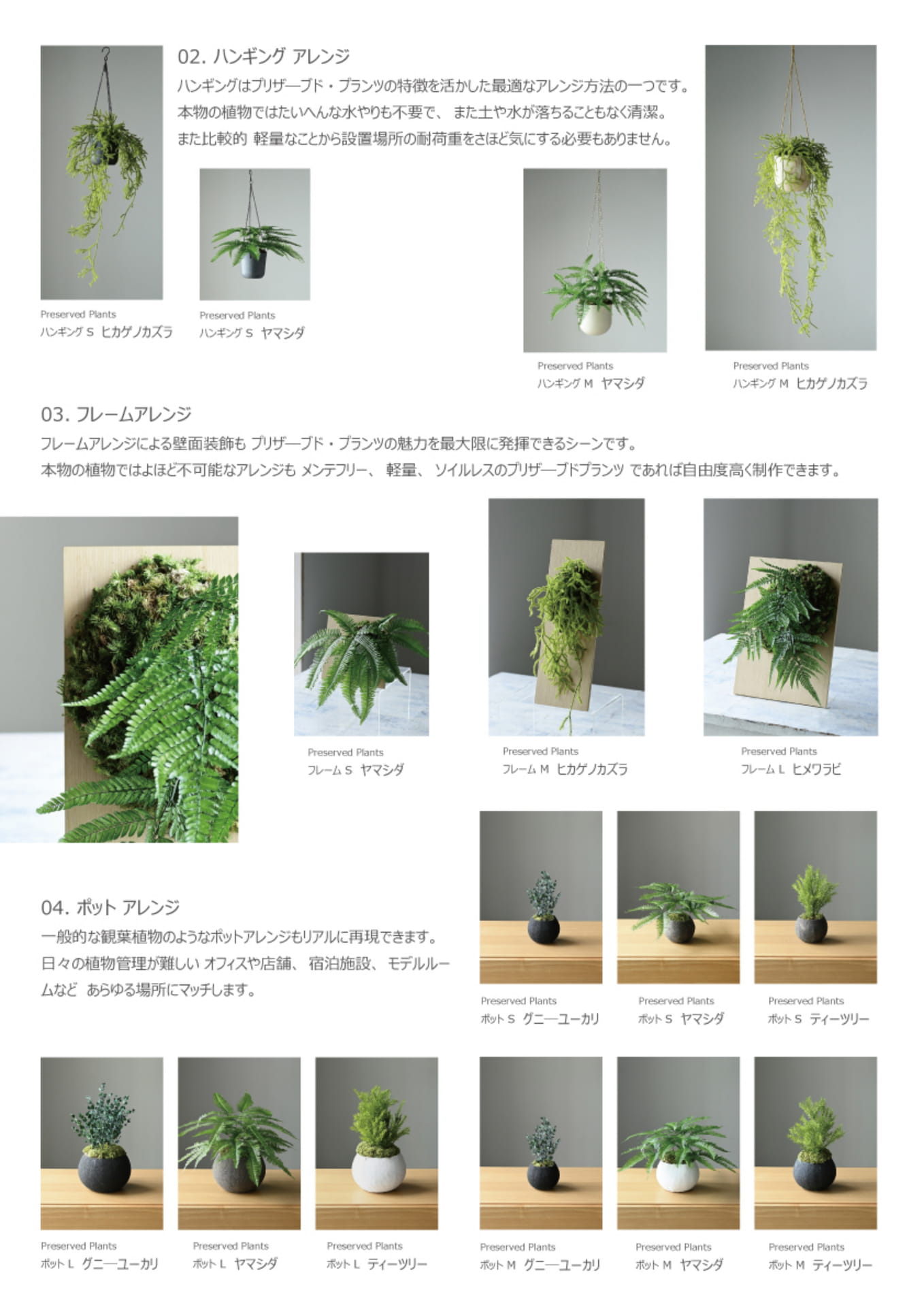 02. ハンギング アレンジ
ハンギングはプリザーブド・プランツの特徴を活かした最適なアレンジ方法の一つです。
本物の植物ではたいへんな水やりも不要で、 また土や水が落ちることもなく清潔。
また比較的 軽量なことから設置場所の耐荷重をさほど気にする必要もありません。

Preserved Plants
ハンギング S ヒカゲノカズラ

Preserved Plants
ハンギング S ヤマシダ

Preserved Plants
ハンギング M ヤマシダ

Preserved Plants
ハンギング M ヒカゲノカズラ

03. フレームアレンジ
フレームアレンジによる壁面装飾も プリザーブド・プランツの魅力を最大限に発揮できるシーンです。
本物の植物ではよほど不可能なアレンジも メンテフリー、 軽量、 ソイルレスのプリザーブドプランツ であれば自由度高く制作できます。

Preserved Plants
フレーム S ヤマシダ

Preserved Plants
フレーム M ヒカゲノカズラ

Preserved Plants
フレーム L ヒメワラビ

04. ポット アレンジ
一般的な観葉植物のようなポットアレンジもリアルに再現できます。
日々の植物管理が難しい オフィスや店舗、 宿泊施設、 モデルルームなど あらゆる場所にマッチします。

Preserved Plants
ポット S グニーユーカリ

Preserved Plants
ポット S ヤマシダ

Preserved Plants
ポット S ティーツリー

Preserved Plants
ポット L グニーユーカリ

Preserved Plants
ポット L ヤマシダ

Preserved Plants
ポット L ティーツリー

Preserved Plants
ポット M グニーユーカリ

Preserved Plants
ポット M ヤマシダ

Preserved Plants
ポット M ティーツリー